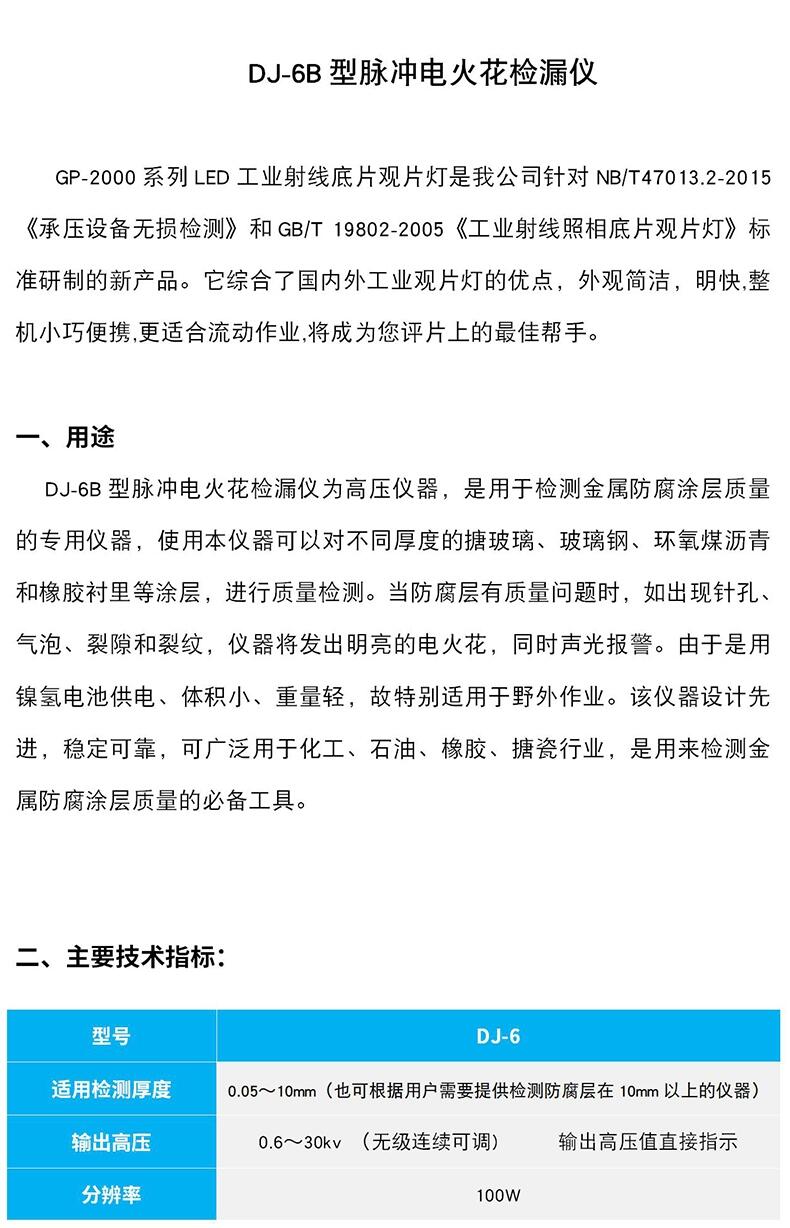 DJ-6B 型脉冲电火花检漏仪

GP-2000 系列 LED 工业射线底片观片灯是我公司针对 NB/T47013.2-2015《承压设备无损检测》和 GB/T 19802-2005《工业射线照相底片观片灯》标准研制的新产品。它综合了国内外工业观片灯的优点，外观简洁，明快,整机小巧便携,更适合流动作业,将成为您评片上的最佳帮手。

一、用途

DJ-6B 型脉冲电火花检漏仪为高压仪器，是用于检测金属防腐涂层质量的专用仪器，使用本仪器可以对不同厚度的搪玻璃、玻璃钢、环氧煤沥青和橡胶衬里等涂层，进行质量检测。当防腐层有质量问题时，如出现针孔、气泡、裂隙和裂纹，仪器将发出明亮的电火花，同时声光报警。由于是用镍氢电池供电、体积小、重量轻，故特别适用于野外作业。该仪器设计先进，稳定可靠，可广泛用于化工、石油、橡胶、搪瓷行业，是用来检测金属防腐涂层质量的必备工具。

二、主要技术指标:

| 型号 | DJ-6 |
|---|---|
| 适用检测厚度 | 0.05～10mm（也可根据用户需要提供检测防腐层在 10mm 以上的仪器） |
| 输出高压 | 0.6～30kv （无级连续可调） 输出高压值直接指示 |
| 分辨率 | 100W |